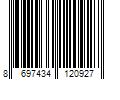 8 697434 120927